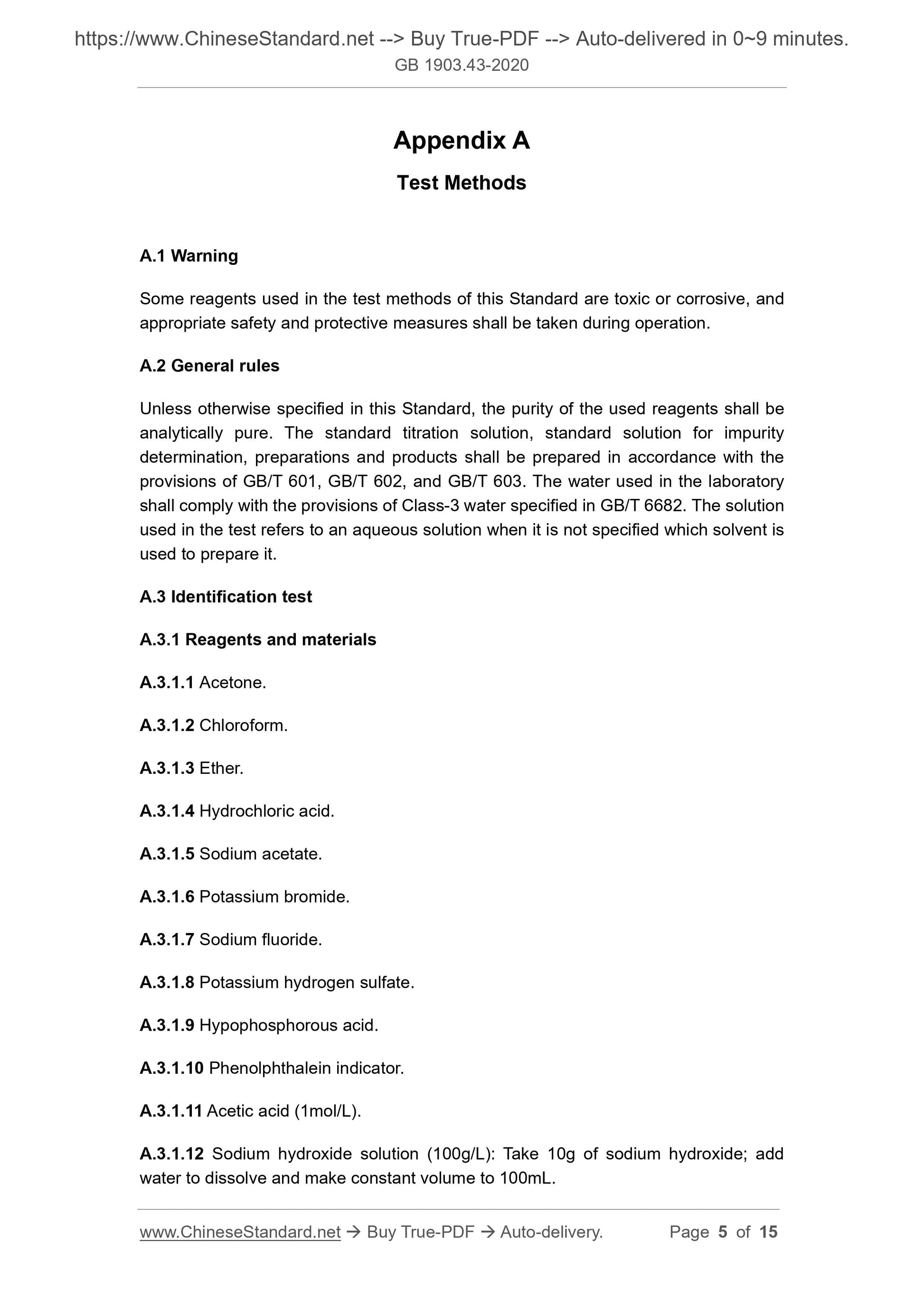 https://www.ChineseStandard.net --> Buy True-PDF --> Auto-delivered in 0~9 minutes.
GB 1903.43-2020

Appendix A

Test Methods

A.1 Warning

Some reagents used in the test methods of this Standard are toxic or corrosive, and appropriate safety and protective measures shall be taken during operation.

A.2 General rules

Unless otherwise specified in this Standard, the purity of the used reagents shall be analytically pure. The standard titration solution, standard solution for impurity determination, preparations and products shall be prepared in accordance with the provisions of GB/T 601, GB/T 602, and GB/T 603. The water used in the laboratory shall comply with the provisions of Class-3 water specified in GB/T 6682. The solution used in the test refers to an aqueous solution when it is not specified which solvent is used to prepare it.

A.3 Identification test

A.3.1 Reagents and materials

A.3.1.1 Acetone.

A.3.1.2 Chloroform.

A.3.1.3 Ether.

A.3.1.4 Hydrochloric acid.

A.3.1.5 Sodium acetate.

A.3.1.6 Potassium bromide.

A.3.1.7 Sodium fluoride.

A.3.1.8 Potassium hydrogen sulfate.

A.3.1.9 Hypophosphorous acid.

A.3.1.10 Phenolphthalein indicator.

A.3.1.11 Acetic acid (1mol/L).

A.3.1.12 Sodium hydroxide solution (100g/L): Take 10g of sodium hydroxide; add water to dissolve and make constant volume to 100mL.

www.ChineseStandard.net → Buy True-PDF → Auto-delivery. Page 5 of 15